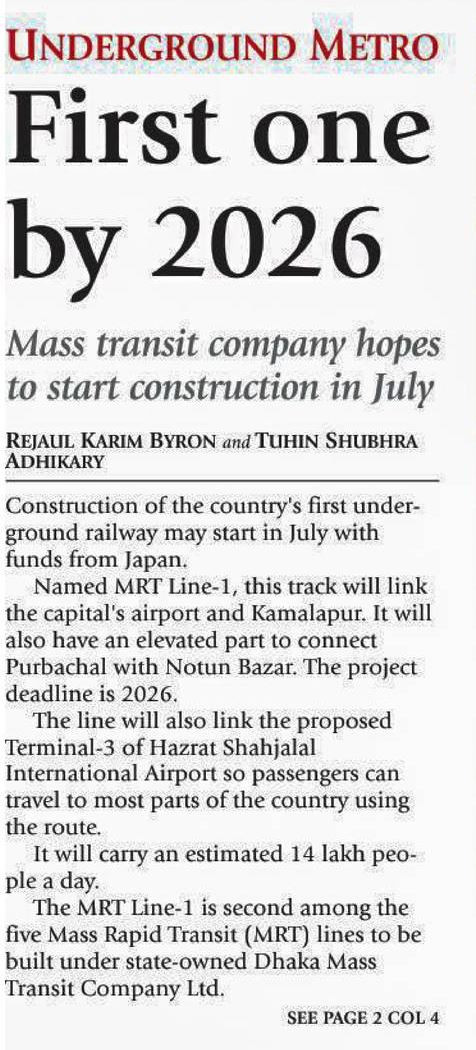 UNDERGROUND METRO

First one by 2026

Mass transit company hopes to start construction in July

REJAUL KARIM BYRON and TUHIN SHUBHRA ADHIKARY

Construction of the country's first underground railway may start in July with funds from Japan.

Named MRT Line-1, this track will link the capital's airport and Kamalapur. It will also have an elevated part to connect Purbachal with Notun Bazar. The project deadline is 2026.

The line will also link the proposed Terminal-3 of Hazrat Shahjalal International Airport so passengers can travel to most parts of the country using the route.

It will carry an estimated 14 lakh people a day.

The MRT Line-1 is second among the five Mass Rapid Transit (MRT) lines to be built under state-owned Dhaka Mass Transit Company Ltd.

SEE PAGE 2 COL 4